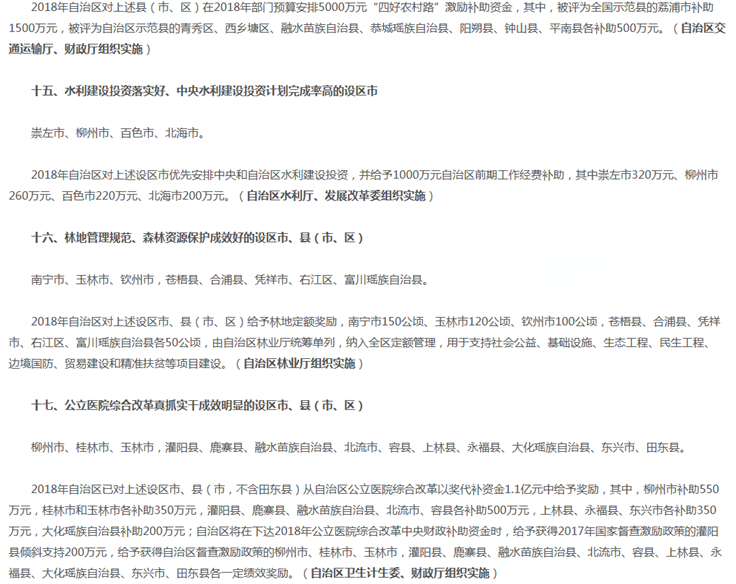 2018年自治区对上述县（市、区）在2018年部门预算安排5000万元“四好农村路”激励补助资金，其中，被评为全国示范县的荔浦市补助1500万元，被评为自治区示范县的青秀区、西乡塘区、融水苗族自治县、恭城瑶族自治县、阳朔县、钟山县、平南县各补助500万元。（自治区交通运输厅、财政厅组织实施）

十五、水利建设投资落实好、中央水利建设投资计划完成率高的设区市

崇左市、柳州市、百色市、北海市。

2018年自治区对上述设区市优先安排中央和自治区水利建设投资，并给予1000万元自治区前期工作经费补助，其中崇左市320万元、柳州市260万元、百色市220万元、北海市200万元。（自治区水利厅、发展改革委组织实施）

十六、林地管理规范、森林资源保护成效好的设区市、县（市、区）

南宁市、玉林市、钦州市，苍梧县、合浦县、凭祥市、右江区、富川瑶族自治县。

2018年自治区对上述设区市、县（市、区）给予林地定额奖励，南宁市150公顷、玉林市120公顷、钦州市100公顷，苍梧县、合浦县、凭祥市、右江区、富川瑶族自治县各50公顷，由自治区林业厅统筹单列，纳入全区定额管理，用于支持社会公益、基础设施、生态工程、民生工程、边境国防、贸易建设和精准扶贫等项目建设。（自治区林业厅组织实施）

十七、公立医院综合改革真抓实干成效明显的设区市、县（市、区）

柳州市、桂林市、玉林市，灌阳县、鹿寨县、融水苗族自治县、北流市、容县、上林县、永福县、大化瑶族自治县、东兴市、田东县。

2018年自治区已对上述设区市、县（市，不含田东县）从自治区公立医院综合改革以奖代补资金1.1亿元中给予奖励，其中，柳州市补助550万元，桂林市和玉林市各补助350万元，灌阳县、鹿寨县、融水苗族自治县、北流市、容县各补助500万元，上林县、永福县、东兴市各补助350万元，大化瑶族自治县补助200万元；自治区将在下达2018年公立医院综合改革中央财政补助资金时，给予获得2017年国家督查激励政策的灌阳县倾斜支持200万元，给予获得自治区督查激励政策的柳州市、桂林市、玉林市，灌阳县、鹿寨县、融水苗族自治县、北流市、容县、上林县、永福县、大化瑶族自治县、东兴市、田东县各一定绩效奖励。（自治区卫生计生委、财政厅组织实施）